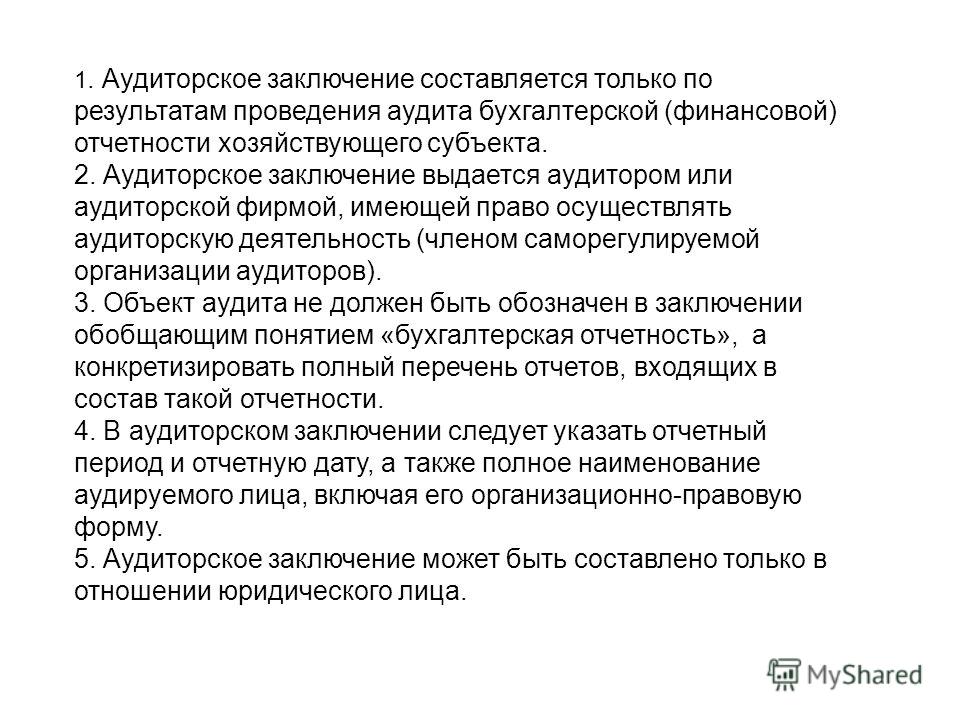 1. Аудиторское заключение составляется только по результатам проведения аудита бухгалтерской (финансовой) отчетности хозяйствующего субъекта.
2. Аудиторское заключение выдается аудитором или аудиторской фирмой, имеющей право осуществлять аудиторскую деятельность (членом саморегулируемой организации аудиторов).
3. Объект аудита не должен быть обозначен в заключении обобщающим понятием «бухгалтерская отчетность», а конкретизировать полный перечень отчетов, входящих в состав такой отчетности.
4. В аудиторском заключении следует указать отчетный период и отчетную дату, а также полное наименование аудируемого лица, включая его организационно-правовую форму.
5. Аудиторское заключение может быть составлено только в отношении юридического лица.

MyShared